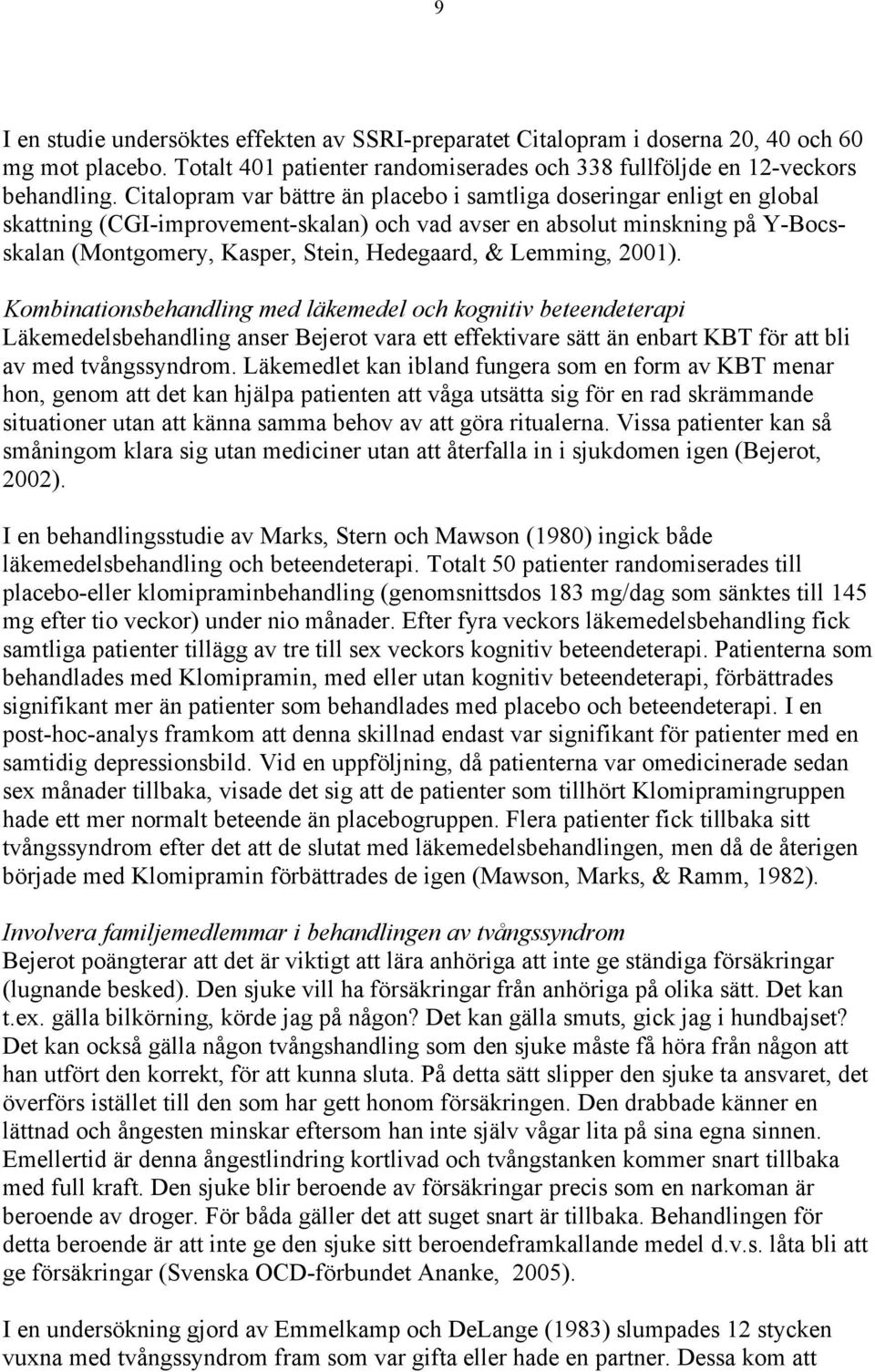 9

I en studie undersöktes effekten av SSRI-preparatet Citalopram i doserna 20, 40 och 60 mg mot placebo. Totalt 401 patienter randomiserades och 338 fullföljde en 12-veckors behandling. Citalopram var bättre än placebo i samtliga doseringar enligt en global skattning (CGI-improvement-skalan) och vad avser en absolut minskning på Y-Bocs-skalan (Montgomery, Kasper, Stein, Hedegaard, & Lemming, 2001).

Kombinationsbehandling med läkemedel och kognitiv beteendeterapi
Läkemedelsbehandling anser Bejerot vara ett effektivare sätt än enbart KBT för att bli av med tvångssyndrom. Läkemedlet kan ibland fungera som en form av KBT menar hon, genom att det kan hjälpa patienten att våga utsätta sig för en rad skrämmande situationer utan att känna samma behov av att göra ritualerna. Vissa patienter kan så småningom klara sig utan mediciner utan att återfalla in i sjukdomen igen (Bejerot, 2002).

I en behandlingsstudie av Marks, Stern och Mawson (1980) ingick både läkemedelsbehandling och beteendeterapi. Totalt 50 patienter randomiserades till placebo-eller klomipraminbehandling (genomsnittsdos 183 mg/dag som sänktes till 145 mg efter tio veckor) under nio månader. Efter fyra veckors läkemedelsbehandling fick samtliga patienter tillägg av tre till sex veckors kognitiv beteendeterapi. Patienterna som behandlades med Klomipramin, med eller utan kognitiv beteendeterapi, förbättrades signifikant mer än patienter som behandlades med placebo och beteendeterapi. I en post-hoc-analys framkom att denna skillnad endast var signifikant för patienter med en samtidig depressionsbild. Vid en uppföljning, då patienterna var omedicinerade sedan sex månader tillbaka, visade det sig att de patienter som tillhört Klomipramingruppen hade ett mer normalt beteende än placebogruppen. Flera patienter fick tillbaka sitt tvångssyndrom efter det att de slutat med läkemedelsbehandlingen, men då de återigen började med Klomipramin förbättrades de igen (Mawson, Marks, & Ramm, 1982).

Involvera familjemedlemmar i behandlingen av tvångssyndrom
Bejerot poängterar att det är viktigt att lära anhöriga att inte ge ständiga försäkringar (lugnande besked). Den sjuke vill ha försäkringar från anhöriga på olika sätt. Det kan t.ex. gälla bilkörning, körde jag på någon? Det kan gälla smuts, gick jag i hundbajset? Det kan också gälla någon tvångshandling som den sjuke måste få höra från någon att han utfört den korrekt, för att kunna sluta. På detta sätt slipper den sjuke ta ansvaret, det överförs istället till den som har gett honom försäkringen. Den drabbade känner en lättnad och ångesten minskar eftersom han inte själv vågar lita på sina egna sinnen. Emellertid är denna ångestlindring kortlivad och tvångstanken kommer snart tillbaka med full kraft. Den sjuke blir beroende av försäkringar precis som en narkoman är beroende av droger. För båda gäller det att suget snart är tillbaka. Behandlingen för detta beroende är att inte ge den sjuke sitt beroendeframkallande medel d.v.s. låta bli att ge försäkringar (Svenska OCD-förbundet Ananke, 2005).

I en undersökning gjord av Emmelkamp och DeLange (1983) slumpades 12 stycken vuxna med tvångssyndrom fram som var gifta eller hade en partner. Dessa kom att